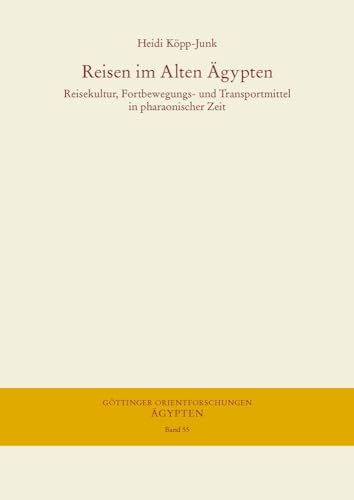 Heidi Köpp-Junk

Reisen im Alten Ägypten

Reisekultur, Fortbewegungs- und Transportmittel in pharaonischer Zeit

GÖTTINGER ORIENTFORSCHUNGEN
ÄGYPTEN
Band 55